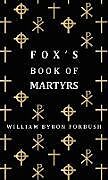 FOX'S
BOOK OF
MARTYRS

WILLIAM BYRON FORBUSH